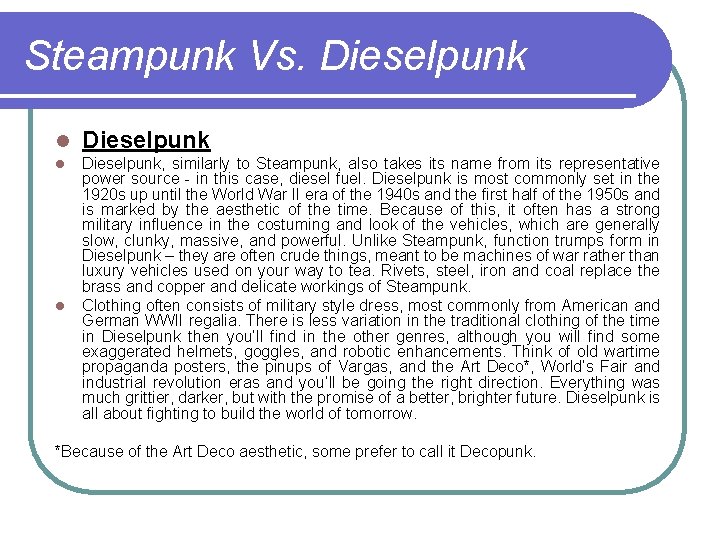 Steampunk Vs. Dieselpunk

Dieselpunk

Dieselpunk, similarly to Steampunk, also takes its name from its representative power source - in this case, diesel fuel. Dieselpunk is most commonly set in the 1920s up until the World War II era of the 1940s and the first half of the 1950s and is marked by the aesthetic of the time. Because of this, it often has a strong military influence in the costuming and look of the vehicles, which are generally slow, clunky, massive, and powerful. Unlike Steampunk, function trumps form in Dieselpunk – they are often crude things, meant to be machines of war rather than luxury vehicles used on your way to tea. Rivets, steel, iron and coal replace the brass and copper and delicate workings of Steampunk.

Clothing often consists of military style dress, most commonly from American and German WWII regalia. There is less variation in the traditional clothing of the time in Dieselpunk then you'll find in the other genres, although you will find some exaggerated helmets, goggles, and robotic enhancements. Think of old wartime propaganda posters, the pinups of Vargas, and the Art Deco*, World's Fair and industrial revolution eras and you'll be going the right direction. Everything was much grittier, darker, but with the promise of a better, brighter future. Dieselpunk is all about fighting to build the world of tomorrow.

*Because of the Art Deco aesthetic, some prefer to call it Decopunk.